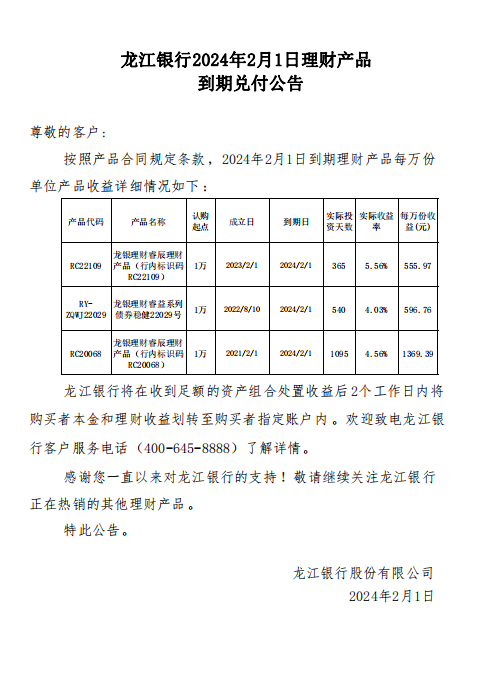 龙江银行2024年2月1日理财产品
到期兑付公告

尊敬的客户：

按照产品合同规定条款，2024年2月1日到期理财产品每万份单位产品收益详细情况如下：

| 产品代码 | 产品名称 | 认购起点 | 成立日 | 到期日 | 实际投资天数 | 实际收益率 | 每万份收益(元) |
|---|---|---|---|---|---|---|---|
| RC22109 | 龙银理财睿辰理财产品（行内标识码RC22109） | 1万 | 2023/2/1 | 2024/2/1 | 365 | 5.56% | 555.97 |
| RY-ZQWJ22029 | 龙银理财睿益系列债券稳健22029号 | 1万 | 2022/8/10 | 2024/2/1 | 540 | 4.03% | 596.76 |
| RC20068 | 龙银理财睿辰理财产品（行内标识码RC20068） | 1万 | 2021/2/1 | 2024/2/1 | 1095 | 4.56% | 1369.39 |

龙江银行将在收到足额的资产组合处置收益后2个工作日内将购买者本金和理财收益划转至购买者指定账户内。欢迎致电龙江银行客户服务电话（400-645-8888）了解详情。

感谢您一直以来对龙江银行的支持！敬请继续关注龙江银行正在热销的其他理财产品。

特此公告。

龙江银行股份有限公司
2024年2月1日